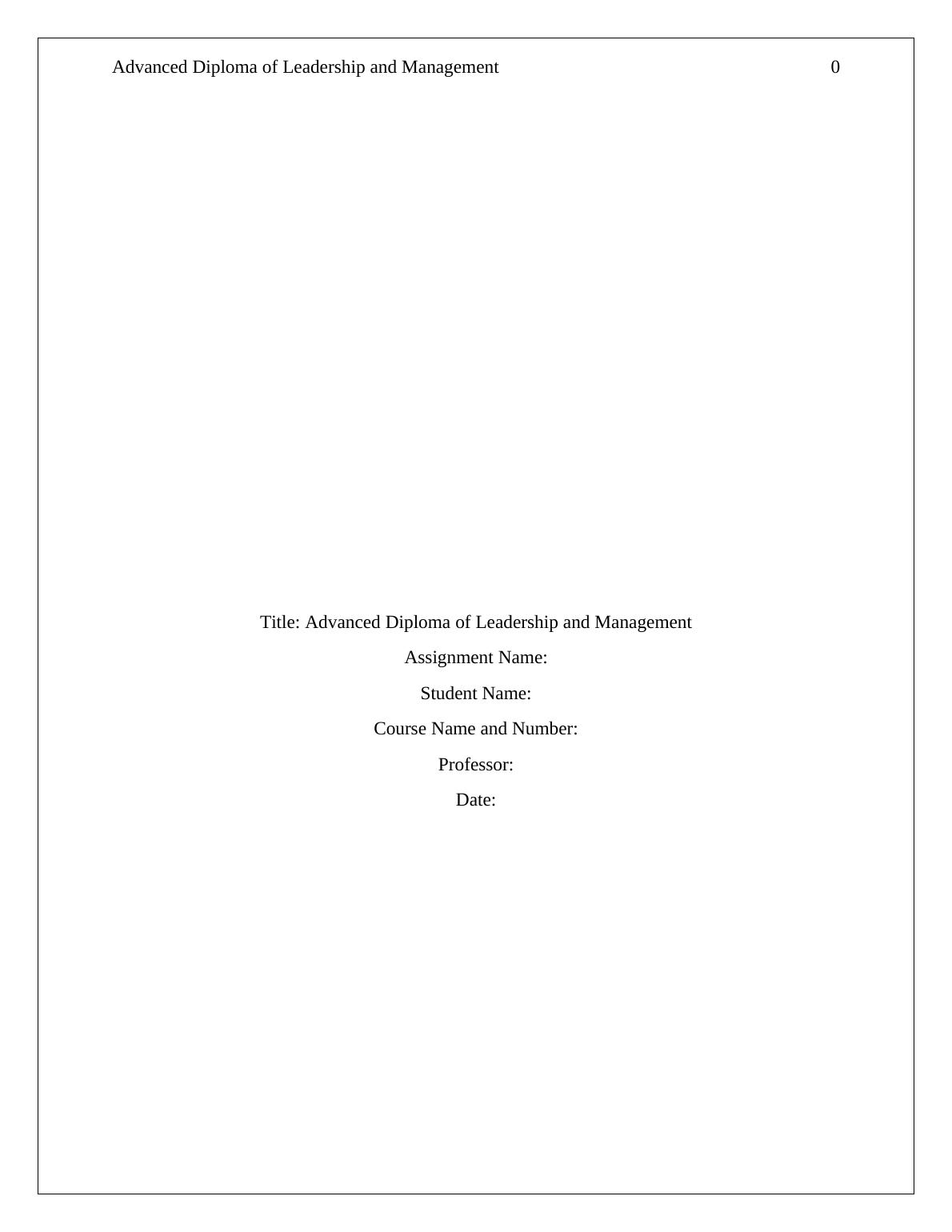 Advanced Diploma of Leadership and Management 0

Title: Advanced Diploma of Leadership and Management

Assignment Name:

Student Name:

Course Name and Number:

Professor:

Date: